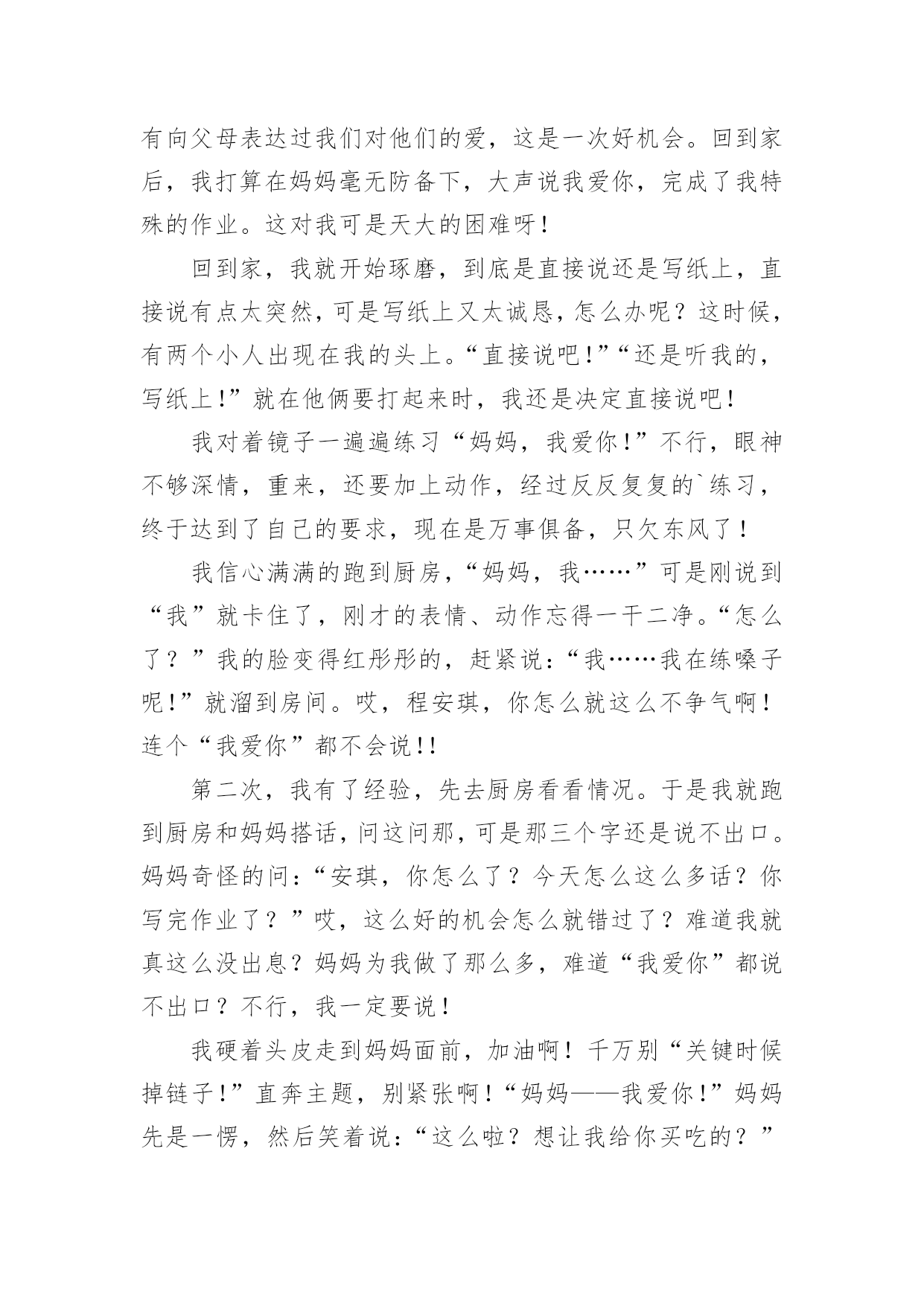 有向父母表达过我们对他们的爱，这是一次好机会。回到家后，我打算在妈妈毫无防备下，大声说我爱你，完成了我特殊的作业。这对我可是天大的困难呀！

回到家，我就开始琢磨，到底是直接说还是写纸上，直接说有点太突然，可是写纸上又太诚恳，怎么办呢？这时候，有两个小人出现在我的头上。“直接说吧！”“还是听我的，写纸上！”就在他俩要打起来时，我还是决定直接说吧！

我对着镜子一遍遍练习“妈妈，我爱你！”不行，眼神不够深情，重来，还要加上动作，经过反反复复的`练习，终于达到了自己的要求，现在是万事俱备，只欠东风了！

我信心满满的跑到厨房，“妈妈，我……”可是刚说到“我”就卡住了，刚才的表情、动作忘得一干二净。“怎么了？”我的脸变得红彤彤的，赶紧说：“我……我在练嗓子呢！”就溜到房间。哎，程安琪，你怎么就这么不争气啊！连个“我爱你”都不会说!!

第二次，我有了经验，先去厨房看看情况。于是我就跑到厨房和妈妈搭话，问这问那，可是那三个字还是说不出口。妈妈奇怪的问：“安琪，你怎么了？今天怎么这么多话？你写完作业了？”哎，这么好的机会怎么就错过了？难道我就真这么没出息？妈妈为我做了那么多，难道“我爱你”都说不出口？不行，我一定要说！

我硬着头皮走到妈妈面前，加油啊！千万别“关键时候掉链子！”直奔主题，别紧张啊！“妈妈——我爱你！”妈妈先是一愣，然后笑着说：“这么啦？想让我给你买吃的？”